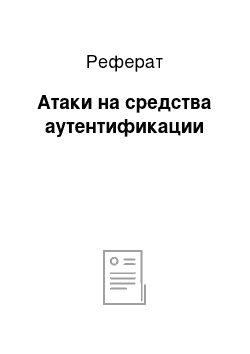 Реферат

Атаки на средства аутентификации